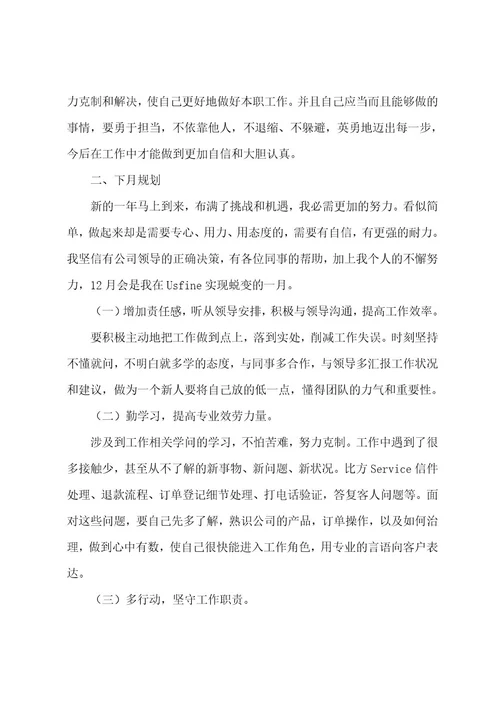 力克制和解决，使自己更好地做好本职工作。并且自己应当而且能够做的事情，要勇于担当，不依靠他人，不退缩、不躲避，英勇地迈出每一步，今后在工作中才能做到更加自信和大胆认真。

二、下月规划

新的一年马上到来，布满了挑战和机遇，我必需更加的努力。看似简单，做起来却是需要专心、用力、用态度的，需要有自信，有更强的耐力。我坚信有公司领导的正确决策，有各位同事的帮助，加上我个人的不懈努力，12月会是我在Usfine实现蜕变的一月。

（一）增加责任感，听从领导安排，积极与领导沟通，提高工作效率。

要积极主动地把工作做到点上，落到实处，削减工作失误。时刻坚持不懂就问，不明白就多学的态度，与同事多合作，与领导多汇报工作状况和建议，做为一个新人要将自己放的低一点，懂得团队的力气和重要性。

（二）勤学习，提高专业效劳力量。

涉及到工作相关学问的学习，不怕苦难，努力克制。工作中遇到了很多接触少，甚至从不了解的新事物、新问题、新状况。比方Service信件处理、退款流程、订单登记细节处理、打电话验证，答复客人问题等。面对这些问题，要自己先多了解，熟识公司的产品，订单操作，以及如何治理，做到心中有数，使自己很快能进入工作角色，用专业的言语向客户表达。

（三）多行动，坚守工作职责。